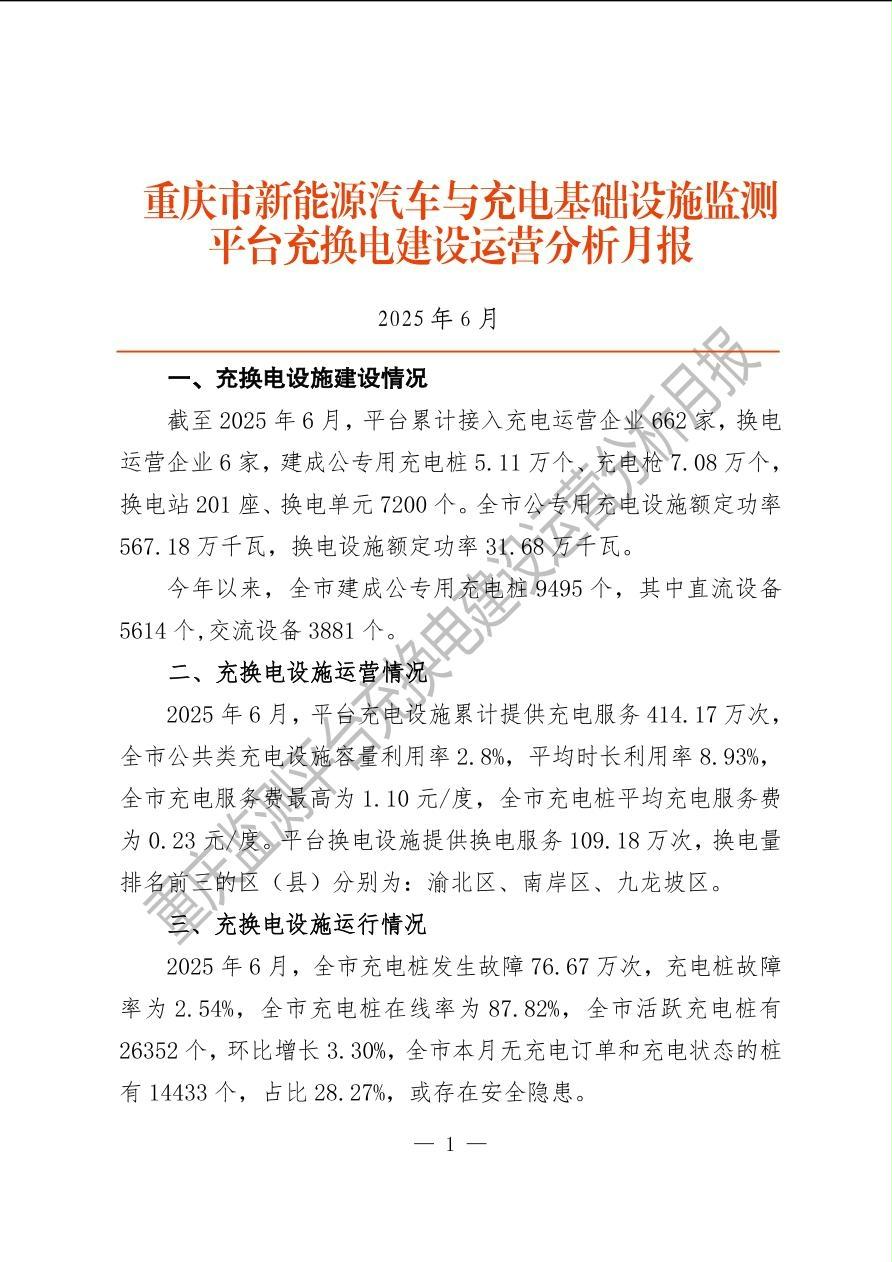 重庆市新能源汽车与充电基础设施监测平台充换电建设运营分析月报

2025 年 6 月

一、充换电设施建设情况

截至 2025 年 6 月，平台累计接入充电运营企业 662 家，换电运营企业 6 家，建成公专用充电桩 5.11 万个、充电枪 7.08 万个，换电站 201 座、换电单元 7200 个。全市公专用充电设施额定功率 567.18 万千瓦，换电设施额定功率 31.68 万千瓦。

今年以来，全市建成公专用充电桩 9495 个，其中直流设备 5614 个，交流设备 3881 个。

二、充换电设施运营情况

2025 年 6 月，平台充电设施累计提供充电服务 414.17 万次，全市公共类充电设施容量利用率 2.8%，平均时长利用率 8.93%，全市充电服务费最高为 1.10 元/度，全市充电桩平均充电服务费为 0.23 元/度。平台换电设施提供换电服务 109.18 万次，换电量排名前三的区（县）分别为：渝北区、南岸区、九龙坡区。

三、充换电设施运行情况

2025 年 6 月，全市充电桩发生故障 76.67 万次，充电桩故障率为 2.54%，全市充电桩在线率为 87.82%，全市活跃充电桩有 26352 个，环比增长 3.30%，全市本月无充电订单和充电状态的桩有 14433 个，占比 28.27%，或存在安全隐患。

— 1 —

重庆监测平台充换电建设运营分析月报